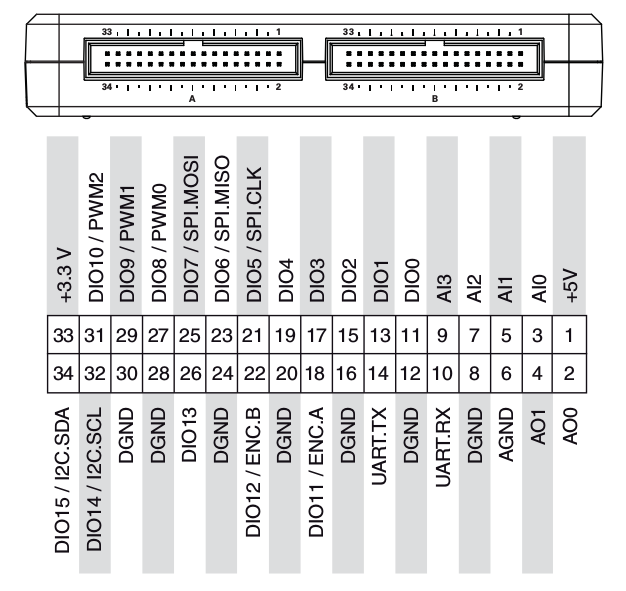 33 1
34 2
A
33 1
34 2
B

| +3.3 V | DIO10 / PWM2 | DIO9 / PWM1 | DIO8 / PWM0 | DIO7 / SPI.MOSI | DIO6 / SPI.MISO | DIO5 / SPI.CLK | DIO4 | DIO3 | DIO2 | DIO1 | DIO0 | AI3 | AI2 | AI1 | AI0 | +5V |
|---|---|---|---|---|---|---|---|---|---|---|---|---|---|---|---|---|
| 33 | 31 | 29 | 27 | 25 | 23 | 21 | 19 | 17 | 15 | 13 | 11 | 9 | 7 | 5 | 3 | 1 |
| 34 | 32 | 30 | 28 | 26 | 24 | 22 | 20 | 18 | 16 | 14 | 12 | 10 | 8 | 6 | 4 | 2 |
| DIO15 / I2C.SDA | DIO14 / I2C.SCL | DGND | DGND | DIO13 | DGND | DIO12 / ENC.B | DGND | DIO11 / ENC.A | DGND | UART.TX | DGND | UART.RX | DGND | AGND | AO1 | AO0 |